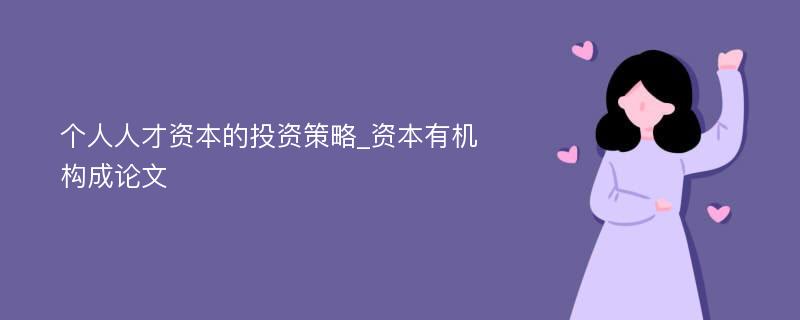 个人人才资本的投资策略_资本有机构成论文